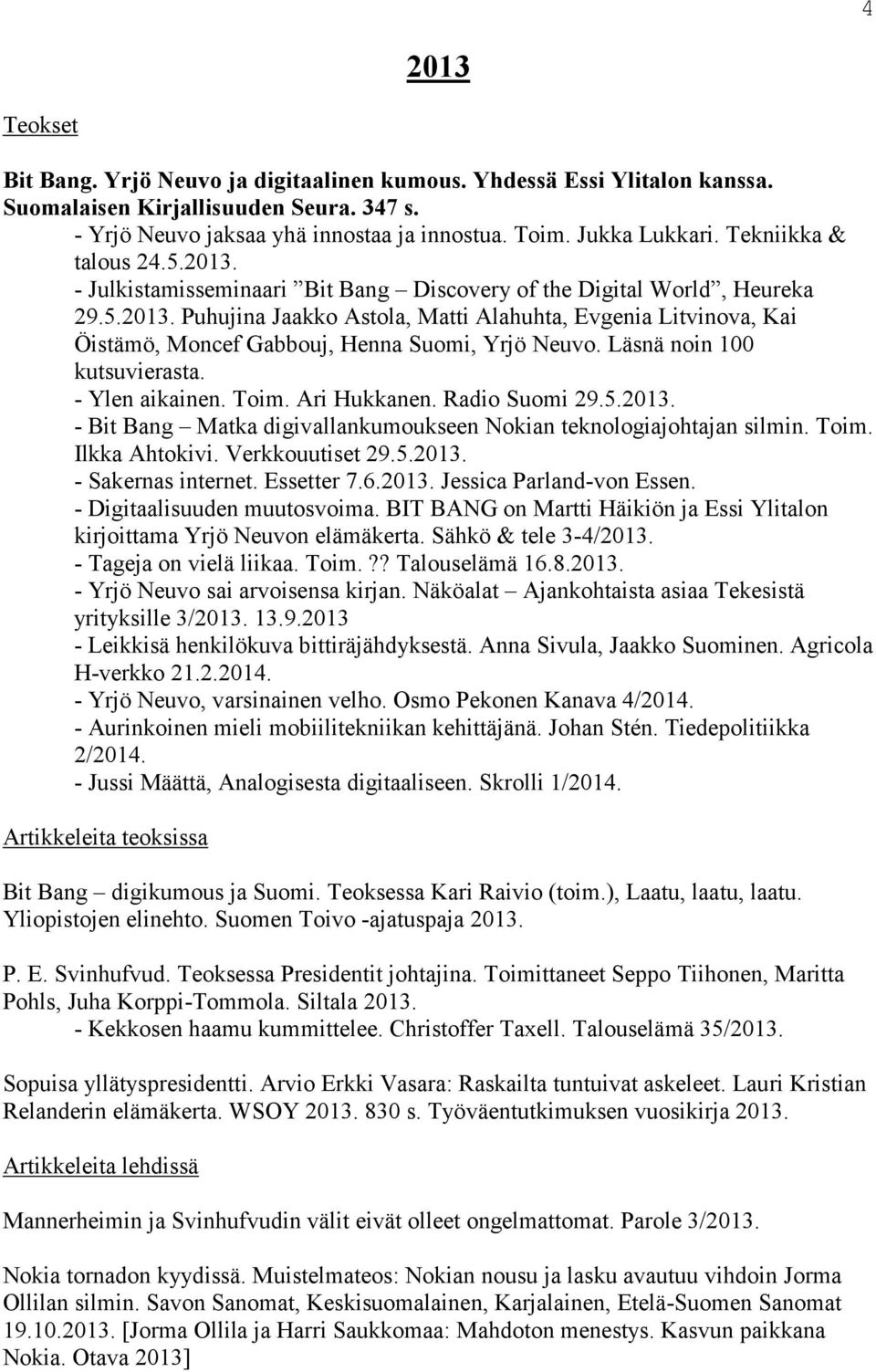 4

2013

Teokset

Bit Bang. Yrjö Neuvo ja digitaalinen kumous. Yhdessä Essi Ylitalon kanssa. Suomalaisen Kirjallisuuden Seura. 347 s.
- Yrjö Neuvo jaksaa yhä innostaa ja innostua. Toim. Jukka Lukkari. Tekniikka & talous 24.5.2013.
- Julkistamisseminaari ”Bit Bang – Discovery of the Digital World”, Heureka 29.5.2013. Puhujina Jaakko Astola, Matti Alahuhta, Evgenia Litvinova, Kai Öistämö, Moncef Gabbouj, Henna Suomi, Yrjö Neuvo. Läsnä noin 100 kutsuvierasta.
- Ylen aikainen. Toim. Ari Hukkanen. Radio Suomi 29.5.2013.
- Bit Bang – Matka digivallankumoukseen Nokian teknologiajohtajan silmin. Toim. Ilkka Ahtokivi. Verkkouutiset 29.5.2013.
- Sakernas internet. Essetter 7.6.2013. Jessica Parland-von Essen.
- Digitaalisuuden muutosvoima. BIT BANG on Martti Häikiön ja Essi Ylitalon kirjoittama Yrjö Neuvon elämäkerta. Sähkö & tele 3-4/2013.
- Tageja on vielä liikaa. Toim.?? Talouselämä 16.8.2013.
- Yrjö Neuvo sai arvoisensa kirjan. Näköalat – Ajankohtaista asiaa Tekesistä yrityksille 3/2013. 13.9.2013
- Leikkisä henkilökuva bittiräjähdyksestä. Anna Sivula, Jaakko Suominen. Agricola H-verkko 21.2.2014.
- Yrjö Neuvo, varsinainen velho. Osmo Pekonen Kanava 4/2014.
- Aurinkoinen mieli mobiilitekniikan kehittäjänä. Johan Stén. Tiedepolitiikka 2/2014.
- Jussi Määttä, Analogisesta digitaaliseen. Skrolli 1/2014.

Artikkeleita teoksissa

Bit Bang – digikumous ja Suomi. Teoksessa Kari Raivio (toim.), Laatu, laatu, laatu. Yliopistojen elinehto. Suomen Toivo -ajatuspaja 2013.

P. E. Svinhufvud. Teoksessa Presidentit johtajina. Toimittaneet Seppo Tiihonen, Maritta Pohls, Juha Korppi-Tommola. Siltala 2013.
- Kekkosen haamu kummittelee. Christoffer Taxell. Talouselämä 35/2013.

Sopuisa yllätyspresidentti. Arvio Erkki Vasara: Raskailta tuntuivat askeleet. Lauri Kristian Relanderin elämäkerta. WSOY 2013. 830 s. Työväentutkimuksen vuosikirja 2013.

Artikkeleita lehdissä

Mannerheimin ja Svinhufvudin välit eivät olleet ongelmattomat. Parole 3/2013.

Nokia tornadon kyydissä. Muistelmateos: Nokian nousu ja lasku avautuu vihdoin Jorma Ollilan silmin. Savon Sanomat, Keskisuomalainen, Karjalainen, Etelä-Suomen Sanomat 19.10.2013. [Jorma Ollila ja Harri Saukkomaa: Mahdoton menestys. Kasvun paikkana Nokia. Otava 2013]